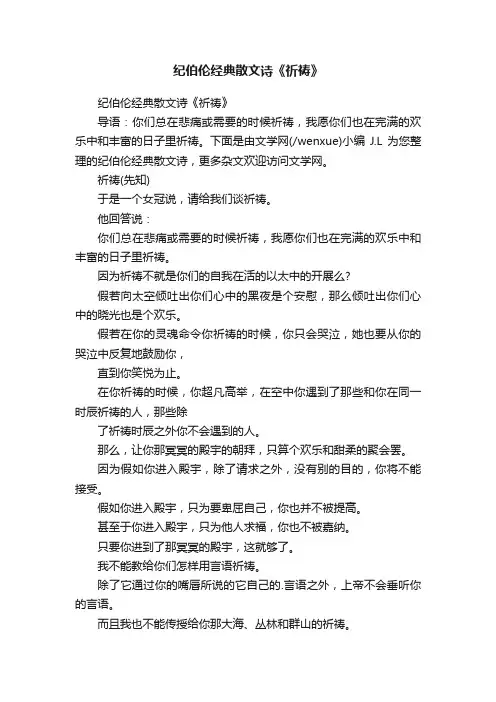 纪伯伦经典散文诗《祈祷》

纪伯伦经典散文诗《祈祷》

导语：你们总在悲痛或需要的时候祈祷，我愿你们也在完满的欢乐中和丰富的日子里祈祷。下面是由文学网(/wenxue)小编 J.L 为您整理的纪伯伦经典散文诗，更多杂文欢迎访问文学网。

祈祷(先知)

于是一个女冠说，请给我们谈祈祷。

他回答说：

你们总在悲痛或需要的时候祈祷，我愿你们也在完满的欢乐中和丰富的日子里祈祷。

因为祈祷不就是你们的自我在活的以太中的开展么?

假若向太空倾吐出你们心中的黑夜是个安慰，那么倾吐出你们心中的晓光也是个欢乐。

假若在你的灵魂命令你祈祷的时候，你只会哭泣，她也要从你的哭泣中反复地鼓励你，

直到你笑悦为止。

在你祈祷的时候，你超凡高举，在空中你遇到了那些和你在同一时辰祈祷的人，那些除

了祈祷时辰之外你不会遇到的人。

那么，让你那冥冥的殿宇的朝拜，只算个欢乐和甜柔的聚会罢。

因为假如你进入殿宇，除了请求之外，没有别的目的，你将不能接受。

假如你进入殿宇，只为要卑屈自己，你也并不被提高。

甚至于你进入殿宇，只为他人求福，你也不被嘉纳。

只要你进到了那冥冥的殿宇，这就够了。

我不能教给你们怎样用言语祈祷。

除了它通过你的嘴唇所说的它自己的.言语之外，上帝不会垂听你的言语。

而且我也不能传授给你那大海、丛林和群山的祈祷。